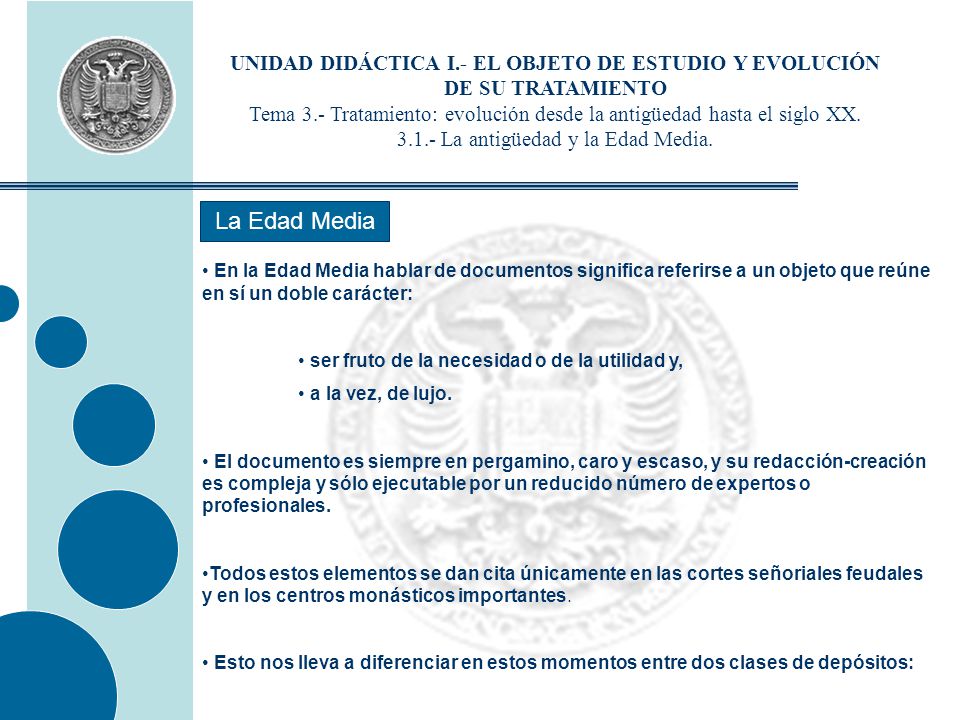 UNIDAD DIDÁCTICA I.- EL OBJETO DE ESTUDIO Y EVOLUCIÓN DE SU TRATAMIENTO
Tema 3.- Tratamiento: evolución desde la antigüedad hasta el siglo XX.
3.1.- La antigüedad y la Edad Media.

La Edad Media

• En la Edad Media hablar de documentos significa referirse a un objeto que reúne en sí un doble carácter:

• ser fruto de la necesidad o de la utilidad y,

• a la vez, de lujo.

• El documento es siempre en pergamino, caro y escaso, y su redacción-creación es compleja y sólo ejecutable por un reducido número de expertos o profesionales.

•Todos estos elementos se dan cita únicamente en las cortes señoriales feudales y en los centros monásticos importantes.

• Esto nos lleva a diferenciar en estos momentos entre dos clases de depósitos: